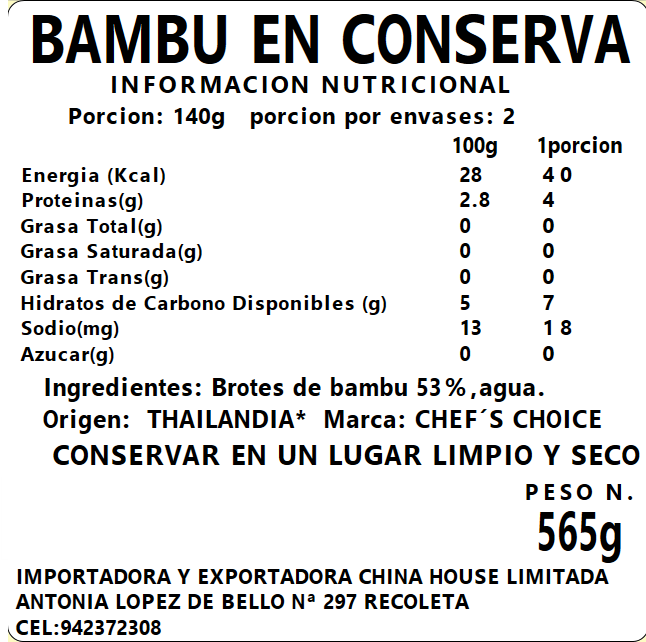 BAMBU EN CONSERVA

INFORMACION NUTRICIONAL

Porcion: 140g porcion por envases: 2

|  | 100g | 1porcion |
|---|---|---|
| Energia (Kcal) | 28 | 40 |
| Proteinas(g) | 2.8 | 4 |
| Grasa Total(g) | 0 | 0 |
| Grasa Saturada(g) | 0 | 0 |
| Grasa Trans(g) | 0 | 0 |
| Hidratos de Carbono Disponibles (g) | 5 | 7 |
| Sodio(mg) | 13 | 18 |
| Azucar(g) | 0 | 0 |

Ingredientes: Brotes de bambu 53%,agua.

Origen: THAILANDIA* Marca: CHEF´S CHOICE

CONSERVAR EN UN LUGAR LIMPIO Y SECO

PESO N.

565g

IMPORTADORA Y EXPORTADORA CHINA HOUSE LIMITADA
ANTONIA LOPEZ DE BELLO Nª 297 RECOLETA
CEL:942372308